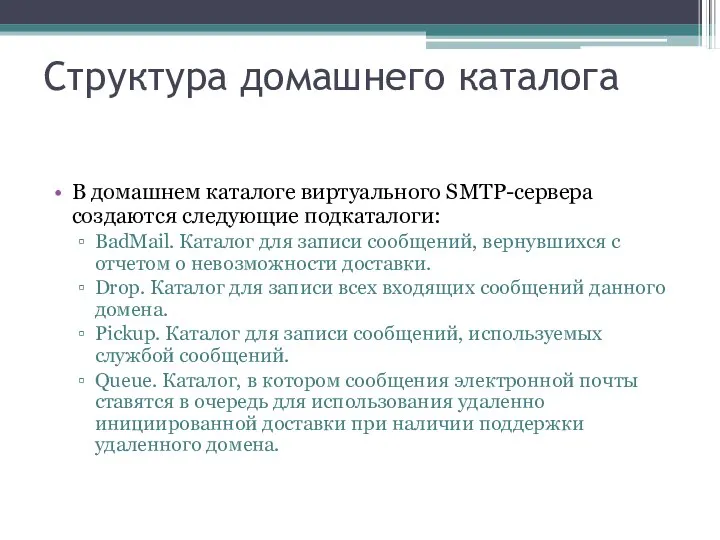 Структура домашнего каталога

• В домашнем каталоге виртуального SMTP-сервера создаются следующие подкаталоги:
▫ BadMail. Каталог для записи сообщений, вернувшихся с отчетом о невозможности доставки.
▫ Drop. Каталог для записи всех входящих сообщений данного домена.
▫ Pickup. Каталог для записи сообщений, используемых службой сообщений.
▫ Queue. Каталог, в котором сообщения электронной почты ставятся в очередь для использования удаленно инициированной доставки при наличии поддержки удаленного домена.